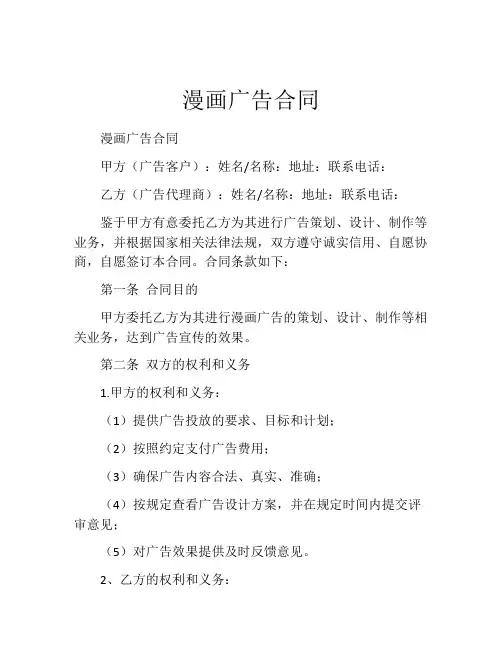 漫画广告合同

漫画广告合同

甲方（广告客户）：姓名/名称：地址：联系电话：

乙方（广告代理商）：姓名/名称：地址：联系电话：

鉴于甲方有意委托乙方为其进行广告策划、设计、制作等业务，并根据国家相关法律法规，双方遵守诚实信用、自愿协商，自愿签订本合同。合同条款如下：

第一条 合同目的

甲方委托乙方为其进行漫画广告的策划、设计、制作等相关业务，达到广告宣传的效果。

第二条 双方的权利和义务

1.甲方的权利和义务：

（1）提供广告投放的要求、目标和计划；

（2）按照约定支付广告费用；

（3）确保广告内容合法、真实、准确；

（4）按规定查看广告设计方案，并在规定时间内提交评审意见；

（5）对广告效果提供及时反馈意见。

2、乙方的权利和义务：